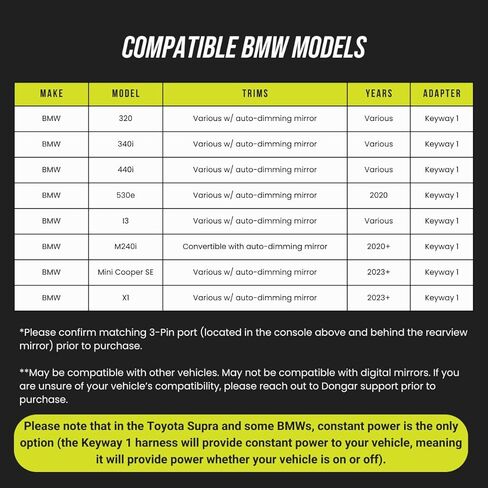 COMPATIBLE BMW MODELS

| MAKE | MODEL | TRIMS | YEARS | ADAPTER |
|---|---|---|---|---|
| BMW | 320 | Various w/ auto-dimming mirror | Various | Keyway 1 |
| BMW | 340i | Various w/ auto-dimming mirror | Various | Keyway 1 |
| BMW | 440i | Various w/ auto-dimming mirror | Various | Keyway 1 |
| BMW | 530e | Various w/ auto-dimming mirror | 2020 | Keyway 1 |
| BMW | I3 | Various w/ auto-dimming mirror | Various | Keyway 1 |
| BMW | M240i | Convertible with auto-dimming mirror | 2020+ | Keyway 1 |
| BMW | Mini Cooper SE | Various w/ auto-dimming mirror | 2023+ | Keyway 1 |
| BMW | X1 | Various w/ auto-dimming mirror | 2023+ | Keyway 1 |

*Please confirm matching 3-Pin port (located in the console above and behind the rearview mirror) prior to purchase.

**May be compatible with other vehicles. May not be compatible with digital mirrors. If you are unsure of your vehicle's compatibility, please reach out to Dongar support prior to purchase.

Please note that in the Toyota Supra and some BMWs, constant power is the only option (the Keyway 1 harness will provide constant power to your vehicle, meaning it will provide power whether your vehicle is on or off).